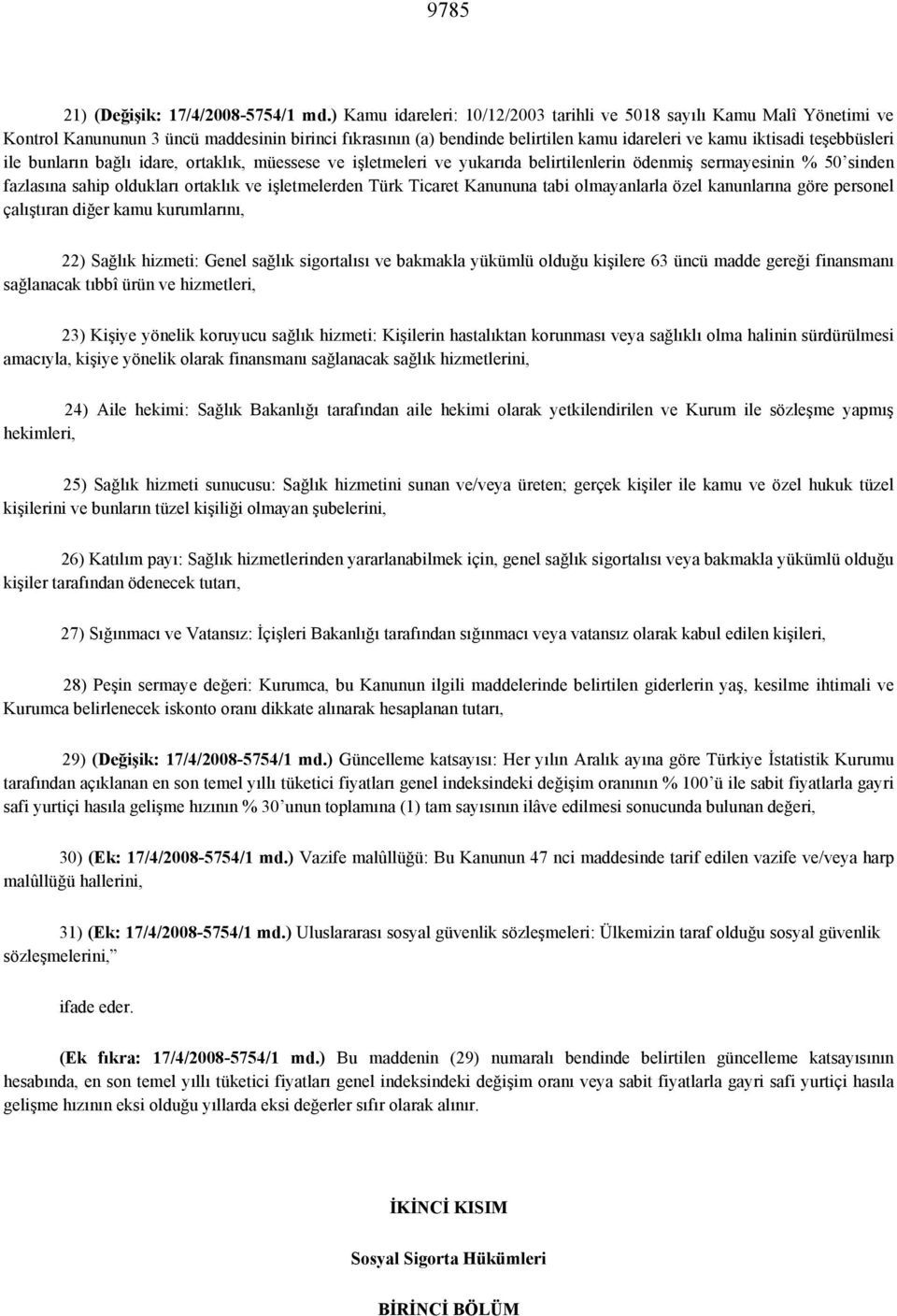 9785

21) (Değişik: 17/4/2008-5754/1 md.) Kamu idareleri: 10/12/2003 tarihli ve 5018 sayılı Kamu Malî Yönetimi ve Kontrol Kanununun 3 üncü maddesinin birinci fıkrasının (a) bendinde belirtilen kamu idareleri ve kamu iktisadi teşebbüsleri ile bunların bağlı idare, ortaklık, müessese ve işletmeleri ve yukarıda belirtilenlerin ödenmiş sermayesinin % 50'sinden fazlasına sahip oldukları ortaklık ve işletmelerden Türk Ticaret Kanununa tabi olmayanlarla özel kanunlarına göre personel çalıştıran diğer kamu kurumlarını,

22) Sağlık hizmeti: Genel sağlık sigortalısı ve bakmakla yükümlü olduğu kişilere 63 üncü madde gereği finansmanı sağlanacak tıbbî ürün ve hizmetleri,

23) Kişiye yönelik koruyucu sağlık hizmeti: Kişilerin hastalıktan korunması veya sağlıklı olma halinin sürdürülmesi amacıyla, kişiye yönelik olarak finansmanı sağlanacak sağlık hizmetlerini,

24) Aile hekimi: Sağlık Bakanlığı tarafından aile hekimi olarak yetkilendirilen ve Kurum ile sözleşme yapmış hekimleri,

25) Sağlık hizmeti sunucusu: Sağlık hizmetini sunan ve/veya üreten; gerçek kişiler ile kamu ve özel hukuk tüzel kişilerini ve bunların tüzel kişiliği olmayan şubelerini,

26) Katılım payı: Sağlık hizmetlerinden yararlanabilmek için, genel sağlık sigortalısı veya bakmakla yükümlü olduğu kişiler tarafından ödenecek tutarı,

27) Sığınmacı ve Vatansız: İçişleri Bakanlığı tarafından sığınmacı veya vatansız olarak kabul edilen kişileri,

28) Peşin sermaye değeri: Kurumca, bu Kanunun ilgili maddelerinde belirtilen giderlerin yaş, kesilme ihtimali ve Kurumca belirlenecek iskonto oranı dikkate alınarak hesaplanan tutarı,

29) (Değişik: 17/4/2008-5754/1 md.) Güncelleme katsayısı: Her yılın Aralık ayına göre Türkiye İstatistik Kurumu tarafından açıklanan en son temel yıllı tüketici fiyatları genel indeksindeki değişim oranının % 100'ü ile sabit fiyatlarla gayri safi yurtiçi hasıla gelişme hızının % 30'unun toplamına (1) tam sayısının ilâve edilmesi sonucunda bulunan değeri,

30) (Ek: 17/4/2008-5754/1 md.) Vazife malûllüğü: Bu Kanunun 47 nci maddesinde tarif edilen vazife ve/veya harp malûllüğü hallerini,

31) (Ek: 17/4/2008-5754/1 md.) Uluslararası sosyal güvenlik sözleşmeleri: Ülkemizin taraf olduğu sosyal güvenlik sözleşmelerini,"

ifade eder.

(Ek fıkra: 17/4/2008-5754/1 md.) Bu maddenin (29) numaralı bendinde belirtilen güncelleme katsayısının hesabında, en son temel yıllı tüketici fiyatları genel indeksindeki değişim oranı veya sabit fiyatlarla gayri safi yurtiçi hasıla gelişme hızının eksi olduğu yıllarda eksi değerler sıfır olarak alınır.

İKİNCİ KISIM

Sosyal Sigorta Hükümleri

BİRİNCİ BÖLÜM